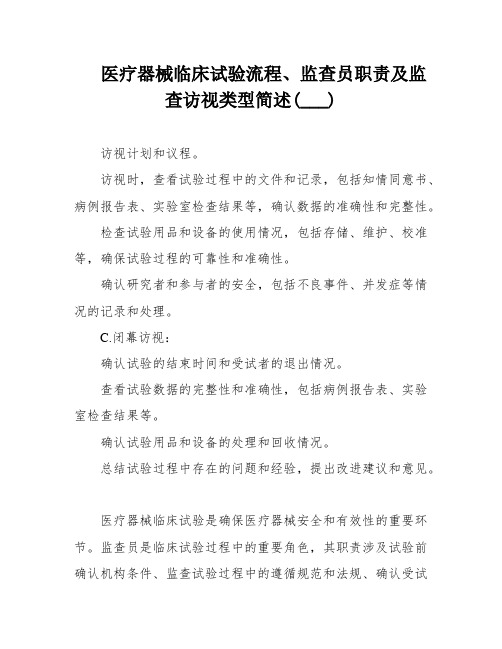 医疗器械临床试验流程、监查员职责及监查访视类型简述(___)

访视计划和议程。

访视时，查看试验过程中的文件和记录，包括知情同意书、病例报告表、实验室检查结果等，确认数据的准确性和完整性。

检查试验用品和设备的使用情况，包括存储、维护、校准等，确保试验过程的可靠性和准确性。

确认研究者和参与者的安全，包括不良事件、并发症等情况的记录和处理。

C.闭幕访视：

确认试验的结束时间和受试者的退出情况。

查看试验数据的完整性和准确性，包括病例报告表、实验室检查结果等。

确认试验用品和设备的处理和回收情况。

总结试验过程中存在的问题和经验，提出改进建议和意见。

医疗器械临床试验是确保医疗器械安全和有效性的重要环节。监查员是临床试验过程中的重要角色，其职责涉及试验前确认机构条件、监查试验过程中的遵循规范和法规、确认受试